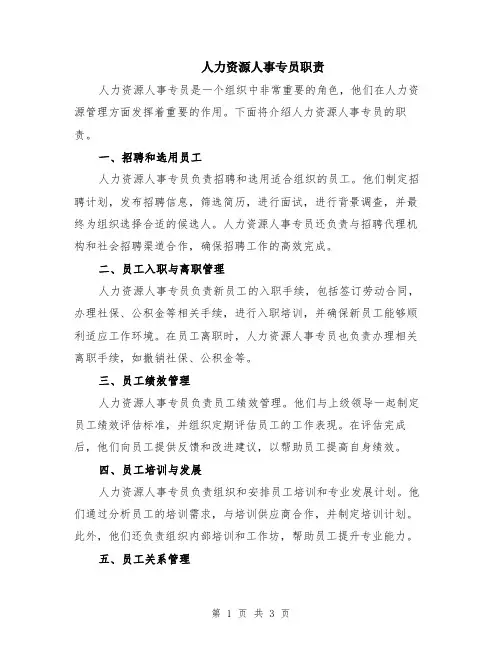 人力资源人事专员职责

人力资源人事专员是一个组织中非常重要的角色，他们在人力资源管理方面发挥着重要的作用。下面将介绍人力资源人事专员的职责。

一、招聘和选用员工

人力资源人事专员负责招聘和选用适合组织的员工。他们制定招聘计划，发布招聘信息，筛选简历，进行面试，进行背景调查，并最终为组织选择合适的候选人。人力资源人事专员还负责与招聘代理机构和社会招聘渠道合作，确保招聘工作的高效完成。

二、员工入职与离职管理

人力资源人事专员负责新员工的入职手续，包括签订劳动合同，办理社保、公积金等相关手续，进行入职培训，并确保新员工能够顺利适应工作环境。在员工离职时，人力资源人事专员也负责办理相关离职手续，如撤销社保、公积金等。

三、员工绩效管理

人力资源人事专员负责员工绩效管理。他们与上级领导一起制定员工绩效评估标准，并组织定期评估员工的工作表现。在评估完成后，他们向员工提供反馈和改进建议，以帮助员工提高自身绩效。

四、员工培训与发展

人力资源人事专员负责组织和安排员工培训和专业发展计划。他们通过分析员工的培训需求，与培训供应商合作，并制定培训计划。此外，他们还负责组织内部培训和工作坊，帮助员工提升专业能力。

五、员工关系管理

第 1 页 共 3 页